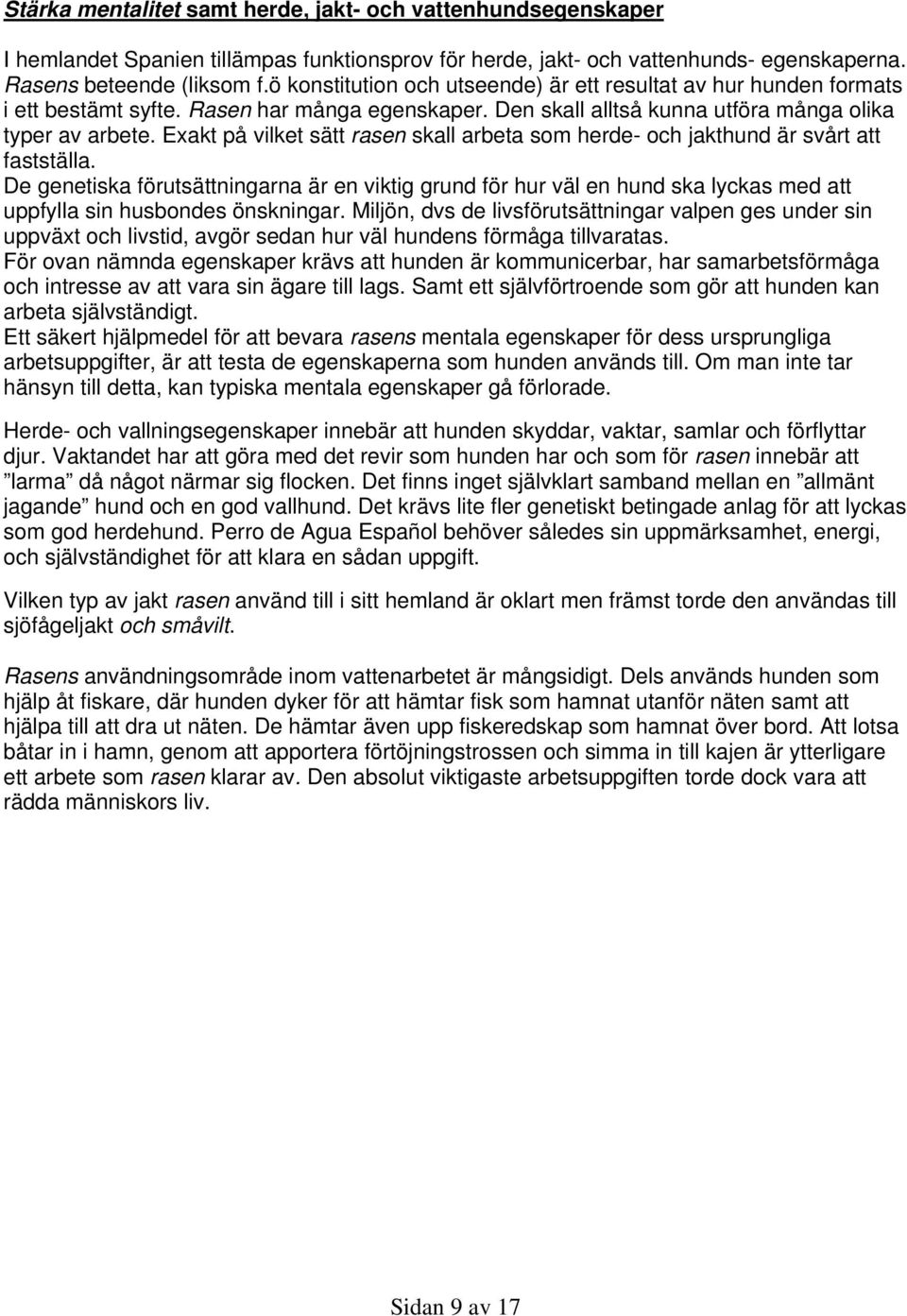 Stärka mentalitet samt herde, jakt- och vattenhundsegenskaper

I hemlandet Spanien tillämpas funktionsprov för herde, jakt- och vattenhunds- egenskaperna. Rasens beteende (liksom f.ö konstitution och utseende) är ett resultat av hur hunden formats i ett bestämt syfte. Rasen har många egenskaper. Den skall alltså kunna utföra många olika typer av arbete. Exakt på vilket sätt rasen skall arbeta som herde- och jakthund är svårt att fastställa.
De genetiska förutsättningarna är en viktig grund för hur väl en hund ska lyckas med att uppfylla sin husbondes önskningar. Miljön, dvs de livsförutsättningar valpen ges under sin uppväxt och livstid, avgör sedan hur väl hundens förmåga tillvaratas.
För ovan nämnda egenskaper krävs att hunden är kommunicerbar, har samarbetsförmåga och intresse av att vara sin ägare till lags. Samt ett självförtroende som gör att hunden kan arbeta självständigt.
Ett säkert hjälpmedel för att bevara rasens mentala egenskaper för dess ursprungliga arbetsuppgifter, är att testa de egenskaperna som hunden används till. Om man inte tar hänsyn till detta, kan typiska mentala egenskaper gå förlorade.

Herde- och vallningsegenskaper innebär att hunden skyddar, vaktar, samlar och förflyttar djur. Vaktandet har att göra med det revir som hunden har och som för rasen innebär att ”larma” då något närmar sig flocken. Det finns inget självklart samband mellan en ”allmänt jagande” hund och en god vallhund. Det krävs lite fler genetiskt betingade anlag för att lyckas som god herdehund. Perro de Agua Español behöver således sin uppmärksamhet, energi, och självständighet för att klara en sådan uppgift.

Vilken typ av jakt rasen använd till i sitt hemland är oklart men främst torde den användas till sjöfågeljakt och småvilt.

Rasens användningsområde inom vattenarbetet är mångsidigt. Dels används hunden som hjälp åt fiskare, där hunden dyker för att hämtar fisk som hamnat utanför näten samt att hjälpa till att dra ut näten. De hämtar även upp fiskeredskap som hamnat över bord. Att lotsa båtar in i hamn, genom att apportera förtöjningstrossen och simma in till kajen är ytterligare ett arbete som rasen klarar av. Den absolut viktigaste arbetsuppgiften torde dock vara att rädda människors liv.

Sidan 9 av 17